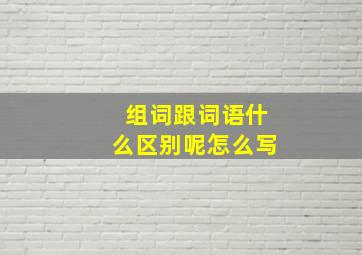 组词跟词语什么区别呢怎么写